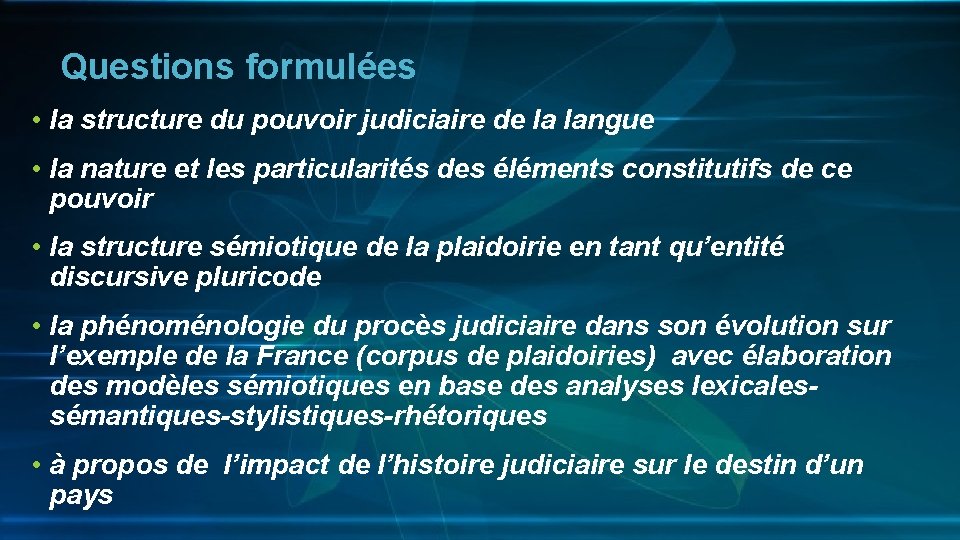 Questions formulées

• la structure du pouvoir judiciaire de la langue

• la nature et les particularités des éléments constitutifs de ce pouvoir

• la structure sémiotique de la plaidoirie en tant qu'entité discursive pluricode

• la phénoménologie du procès judiciaire dans son évolution sur l'exemple de la France (corpus de plaidoiries) avec élaboration des modèles sémiotiques en base des analyses lexicales-sémantiques-stylistiques-rhétoriques

• à propos de l'impact de l'histoire judiciaire sur le destin d'un pays